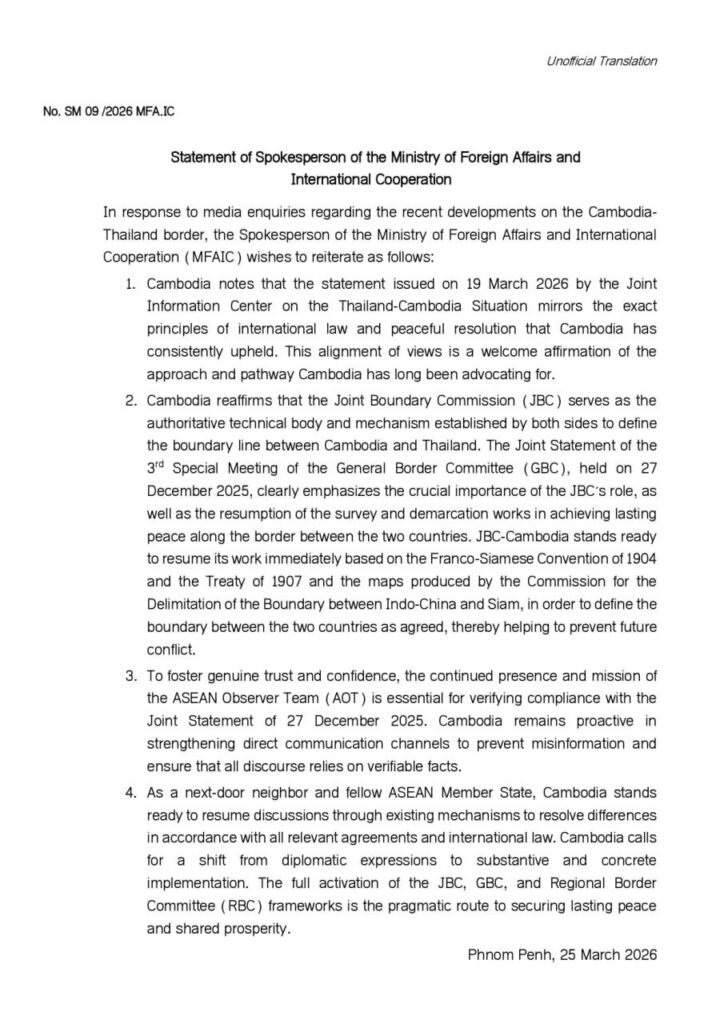 Unofficial Translation

No. SM 09 /2026 MFA.IC

Statement of Spokesperson of the Ministry of Foreign Affairs and International Cooperation

In response to media enquiries regarding the recent developments on the Cambodia-Thailand border, the Spokesperson of the Ministry of Foreign Affairs and International Cooperation (MFAIC) wishes to reiterate as follows:

1. Cambodia notes that the statement issued on 19 March 2026 by the Joint Information Center on the Thailand-Cambodia Situation mirrors the exact principles of international law and peaceful resolution that Cambodia has consistently upheld. This alignment of views is a welcome affirmation of the approach and pathway Cambodia has long been advocating for.

2. Cambodia reaffirms that the Joint Boundary Commission (JBC) serves as the authoritative technical body and mechanism established by both sides to define the boundary line between Cambodia and Thailand. The Joint Statement of the 3$^{rd}$ Special Meeting of the General Border Committee (GBC), held on 27 December 2025, clearly emphasizes the crucial importance of the JBC's role, as well as the resumption of the survey and demarcation works in achieving lasting peace along the border between the two countries. JBC-Cambodia stands ready to resume its work immediately based on the Franco-Siamese Convention of 1904 and the Treaty of 1907 and the maps produced by the Commission for the Delimitation of the Boundary between Indo-China and Siam, in order to define the boundary between the two countries as agreed, thereby helping to prevent future conflict.

3. To foster genuine trust and confidence, the continued presence and mission of the ASEAN Observer Team (AOT) is essential for verifying compliance with the Joint Statement of 27 December 2025. Cambodia remains proactive in strengthening direct communication channels to prevent misinformation and ensure that all discourse relies on verifiable facts.

4. As a next-door neighbor and fellow ASEAN Member State, Cambodia stands ready to resume discussions through existing mechanisms to resolve differences in accordance with all relevant agreements and international law. Cambodia calls for a shift from diplomatic expressions to substantive and concrete implementation. The full activation of the JBC, GBC, and Regional Border Committee (RBC) frameworks is the pragmatic route to securing lasting peace and shared prosperity.

Phnom Penh, 25 March 2026